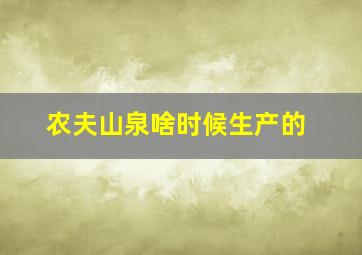 农夫山泉啥时候生产的